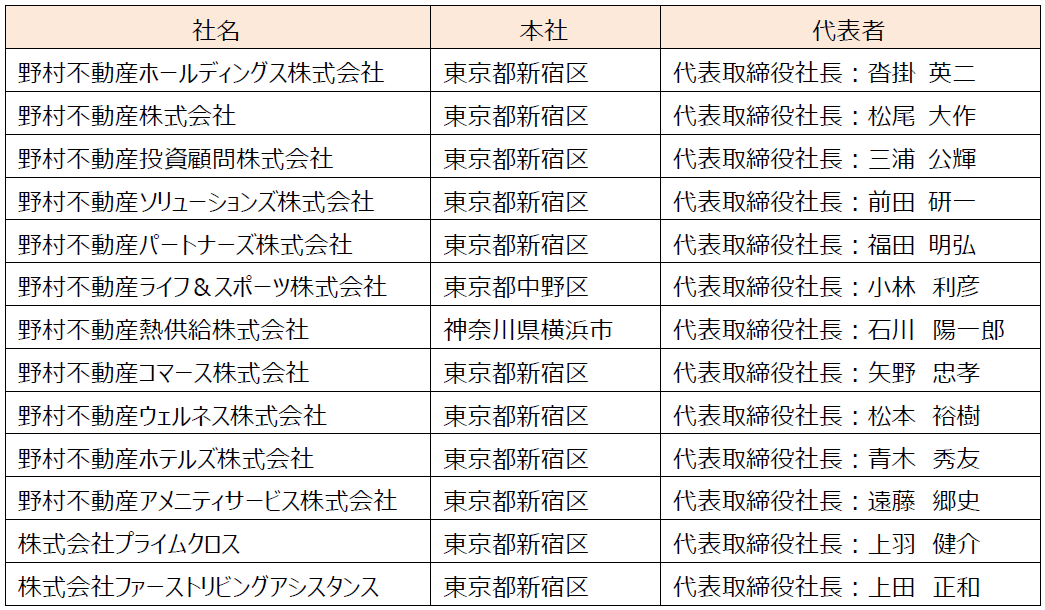 | 社名 | 本社 | 代表者 |
|---|---|---|
| 野村不動産ホールディングス株式会社 | 東京都新宿区 | 代表取締役社長：沓掛 英二 |
| 野村不動産株式会社 | 東京都新宿区 | 代表取締役社長：松尾 大作 |
| 野村不動産投資顧問株式会社 | 東京都新宿区 | 代表取締役社長：三浦 公輝 |
| 野村不動産ソリューションズ株式会社 | 東京都新宿区 | 代表取締役社長：前田 研一 |
| 野村不動産パートナーズ株式会社 | 東京都新宿区 | 代表取締役社長：福田 明弘 |
| 野村不動産ライフ＆スポーツ株式会社 | 東京都中野区 | 代表取締役社長：小林 利彦 |
| 野村不動産熱供給株式会社 | 神奈川県横浜市 | 代表取締役社長：石川 陽一郎 |
| 野村不動産コマース株式会社 | 東京都新宿区 | 代表取締役社長：矢野 忠孝 |
| 野村不動産ウェルネス株式会社 | 東京都新宿区 | 代表取締役社長：松本 裕樹 |
| 野村不動産ホテルズ株式会社 | 東京都新宿区 | 代表取締役社長：青木 秀友 |
| 野村不動産アメニティサービス株式会社 | 東京都新宿区 | 代表取締役社長：遠藤 郷史 |
| 株式会社プライムクロス | 東京都新宿区 | 代表取締役社長：上羽 健介 |
| 株式会社ファーストリビングアシスタンス | 東京都新宿区 | 代表取締役社長：上田 正和 |